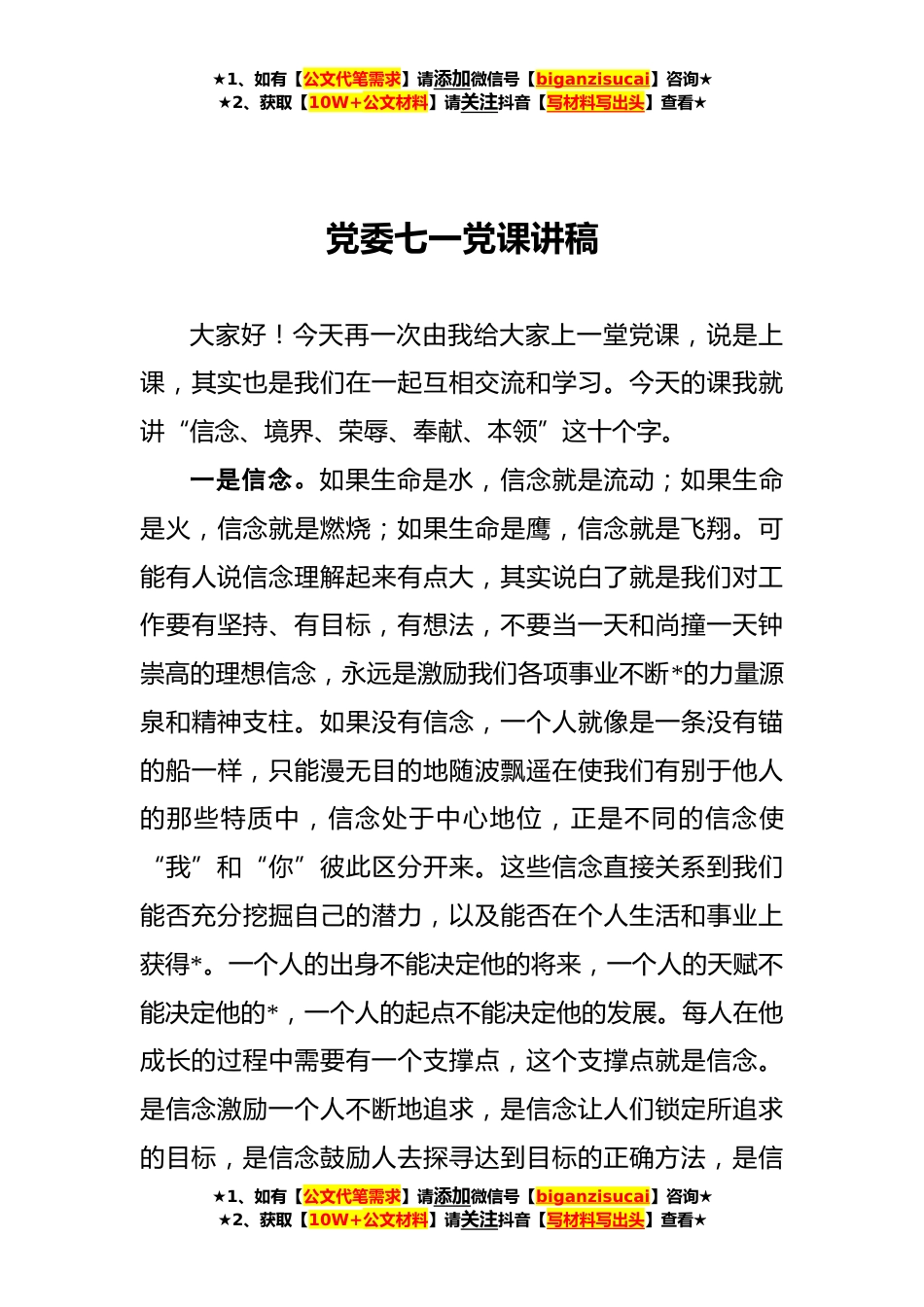 ★1、如有【公文代笔需求】请添加微信号【biganzisucai】咨询★
★2、获取【10W+公文材料】请关注抖音【写材料写出头】查看★

党委七一党课讲稿

大家好！今天再一次由我给大家上一堂党课，说是上课，其实也是我们在一起互相交流和学习。今天的课我就讲“信念、境界、荣辱、奉献、本领”这十个字。

一是信念。如果生命是水，信念就是流动；如果生命是火，信念就是燃烧；如果生命是鹰，信念就是飞翔。可能有人说信念理解起来有点大，其实说白了就是我们对工作要有坚持、有目标，有想法，不要当一天和尚撞一天钟崇高的理想信念，永远是激励我们各项事业不断*的力量源泉和精神支柱。如果没有信念，一个人就像是一条没有锚的船一样，只能漫无目的地随波飘遥在使我们有别于他人的那些特质中，信念处于中心地位，正是不同的信念使“我”和“你”彼此区分开来。这些信念直接关系到我们能否充分挖掘自己的潜力，以及能否在个人生活和事业上获得*。一个人的出身不能决定他的将来，一个人的天赋不能决定他的*，一个人的起点不能决定他的发展。每人在他成长的过程中需要有一个支撑点，这个支撑点就是信念。是信念激励一个人不断地追求，是信念让人们锁定所追求的目标，是信念鼓励人去探寻达到目标的正确方法，是信

★1、如有【公文代笔需求】请添加微信号【biganzisucai】咨询★
★2、获取【10W+公文材料】请关注抖音【写材料写出头】查看★